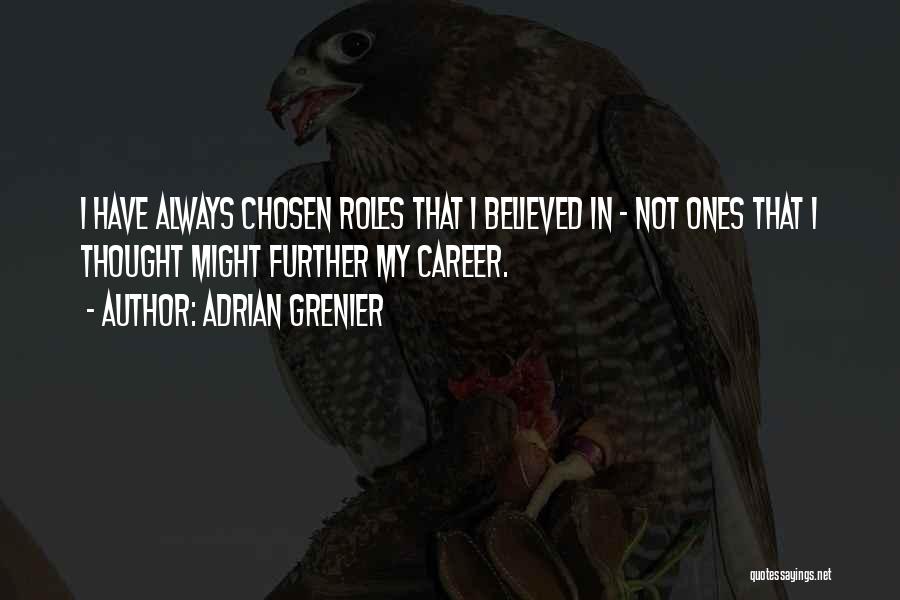 I HAVE ALWAYS CHOSEN ROLES THAT I BELIEVED IN - NOT ONES THAT I THOUGHT MIGHT FURTHER MY CAREER.
- AUTHOR: ADRIAN GRENIER

quotessayings.net